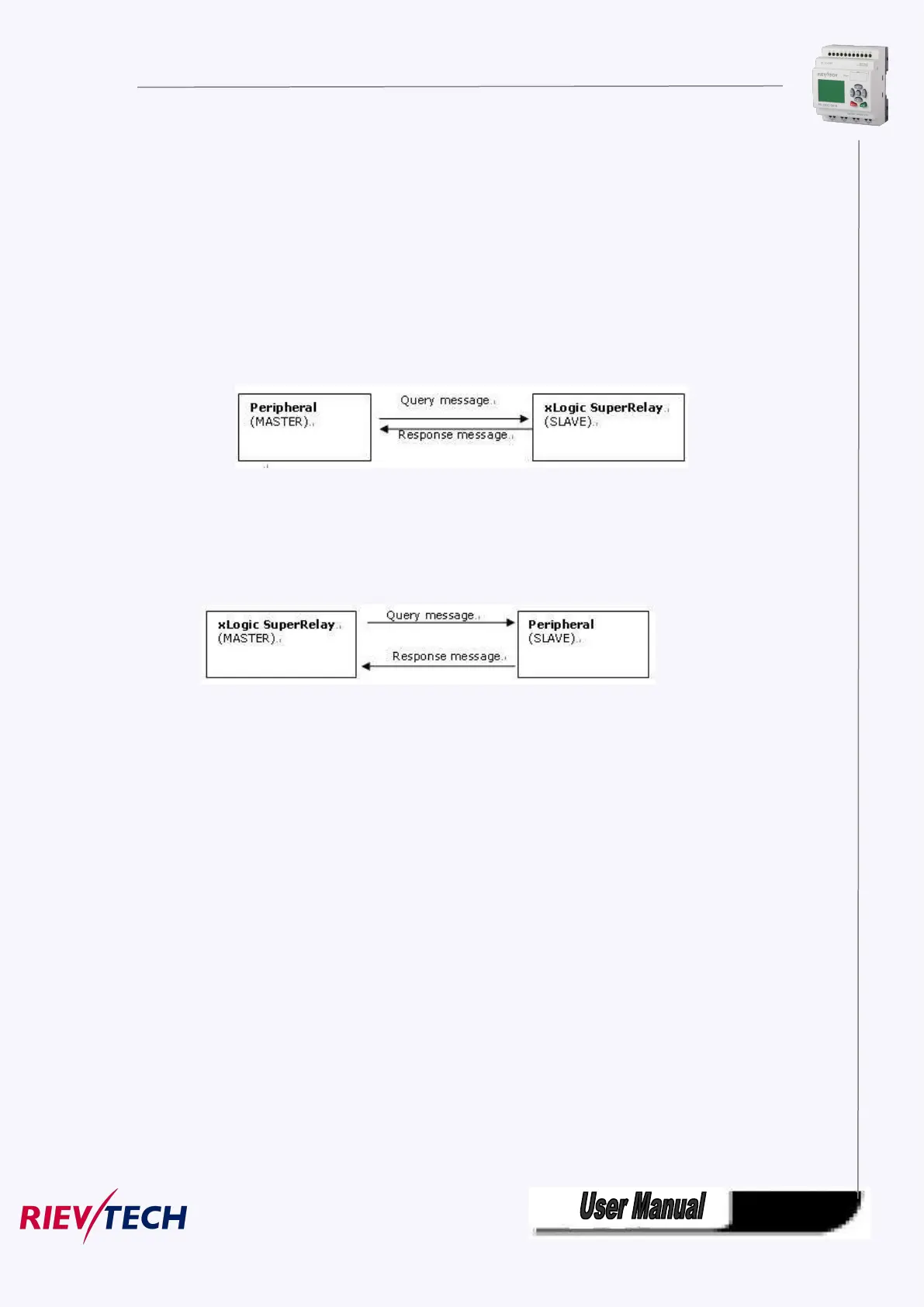 Peripheral
(MASTER)

Query message

Response message

xLogic SuperRelay
(SLAVE)

xLogic SuperRelay
(MASTER)

Query message

Response message

Peripheral
(SLAVE)

RIEVTECH

User Manual